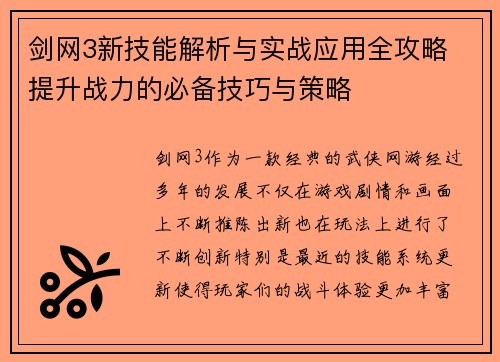 剑网3新技能解析与实战应用全攻略提升战力的必备技巧与策略

剑网3作为一款经典的武侠网游经过多年的发展不仅在游戏剧情和画面上不断推陈出新也在玩法上进行了不断创新特别是最近的技能系统更新使得玩家们的战斗体验更加丰富